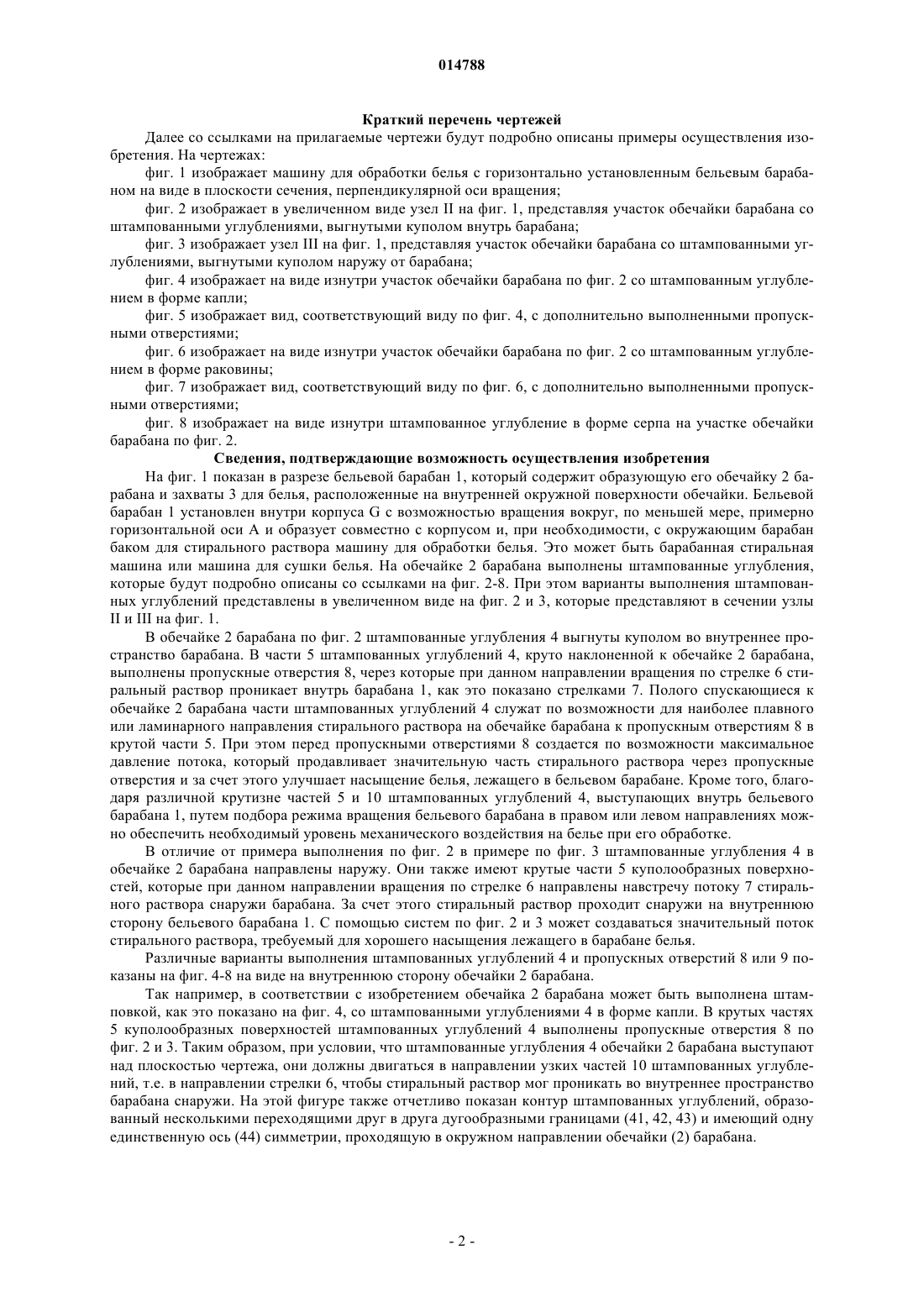 014788

Краткий перечень чертежей

Далее со ссылками на прилагаемые чертежи будут подробно описаны примеры осуществления изобретения. На чертежах:

фиг. 1 изображает машину для обработки белья с горизонтально установленным бельевым барабаном на виде в плоскости сечения, перпендикулярной оси вращения;

фиг. 2 изображает в увеличенном виде узел II на фиг. 1, представляя участок обечайки барабана со штампованными углублениями, выгнутыми куполом внутрь барабана;

фиг. 3 изображает узел III на фиг. 1, представляя участок обечайки барабана со штампованными углублениями, выгнутыми куполом наружу от барабана;

фиг. 4 изображает на виде изнутри участок обечайки барабана по фиг. 2 со штампованным углублением в форме капли;

фиг. 5 изображает вид, соответствующий виду по фиг. 4, с дополнительно выполненными пропускными отверстиями;

фиг. 6 изображает на виде изнутри участок обечайки барабана по фиг. 2 со штампованным углублением в форме раковины;

фиг. 7 изображает вид, соответствующий виду по фиг. 6, с дополнительно выполненными пропускными отверстиями;

фиг. 8 изображает на виде изнутри штампованное углубление в форме серпа на участке обечайки барабана по фиг. 2.

Сведения, подтверждающие возможность осуществления изобретения

На фиг. 1 показан в разрезе бельевой барабан 1, который содержит образующую его обечайку 2 барабана и захваты 3 для белья, расположенные на внутренней окружной поверхности обечайки. Бельевой барабан 1 установлен внутри корпуса G с возможностью вращения вокруг, по меньшей мере, примерно горизонтальной оси A и образует совместно с корпусом и, при необходимости, с окружающим барабан баком для стирального раствора машину для обработки белья. Это может быть барабанная стиральная машина или машина для сушки белья. На обечайке 2 барабана выполнены штампованные углубления, которые будут подробно описаны со ссылками на фиг. 2-8. При этом варианты выполнения штампованных углублений представлены в увеличенном виде на фиг. 2 и 3, которые представляют в сечении узлы II и III на фиг. 1.

В обечайке 2 барабана по фиг. 2 штампованные углубления 4 выгнуты куполом во внутреннее пространство барабана. В части 5 штампованных углублений 4, круто наклоненной к обечайке 2 барабана, выполнены пропускные отверстия 8, через которые при данном направлении вращения по стрелке 6 стиральный раствор проникает внутрь барабана 1, как это показано стрелками 7. Полого спускающиеся к обечайке 2 барабана части штампованных углублений 4 служат по возможности для наиболее плавного или ламинарного направления стирального раствора на обечайке барабана к пропускным отверстиям 8 в крутой части 5. При этом перед пропускными отверстиями 8 создается по возможности максимальное давление потока, который продавливает значительную часть стирального раствора через пропускные отверстия и за счет этого улучшает насыщение белья, лежащего в бельевом барабане. Кроме того, благодаря различной крутизне частей 5 и 10 штампованных углублений 4, выступающих внутрь бельевого барабана 1, путем подбора режима вращения бельевого барабана в правом или левом направлениях можно обеспечить необходимый уровень механического воздействия на белье при его обработке.

В отличие от примера выполнения по фиг. 2 в примере по фиг. 3 штампованные углубления 4 в обечайке 2 барабана направлены наружу. Они также имеют крутые части 5 куполообразных поверхностей, которые при данном направлении вращения по стрелке 6 направлены навстречу потоку 7 стирального раствора снаружи барабана. За счет этого стиральный раствор проходит снаружи на внутреннюю сторону бельевого барабана 1. С помощью систем по фиг. 2 и 3 может создаваться значительный поток стирального раствора, требуемый для хорошего насыщения лежащего в барабане белья.

Различные варианты выполнения штампованных углублений 4 и пропускных отверстий 8 или 9 показаны на фиг. 4-8 на виде на внутреннюю сторону обечайки 2 барабана.

Так например, в соответствии с изобретением обечайка 2 барабана может быть выполнена штамповкой, как это показано на фиг. 4, со штампованными углублениями 4 в форме капли. В крутых частях 5 куполообразных поверхностей штампованных углублений 4 выполнены пропускные отверстия 8 по фиг. 2 и 3. Таким образом, при условии, что штампованные углубления 4 обечайки 2 барабана выступают над плоскостью чертежа, они должны двигаться в направлении узких частей 10 штампованных углублений, т.е. в направлении стрелки 6, чтобы стиральный раствор мог проникать во внутреннее пространство барабана снаружи. На этой фигуре также отчетливо показан контур штампованных углублений, образованный несколькими переходящими друг в друга дугообразными границами (41, 42, 43) и имеющий одну единственную ось (44) симметрии, проходящую в окружном направлении обечайки (2) барабана.

- 2 -